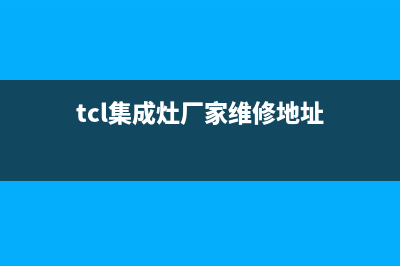 tcl集成灶厂家维修地址